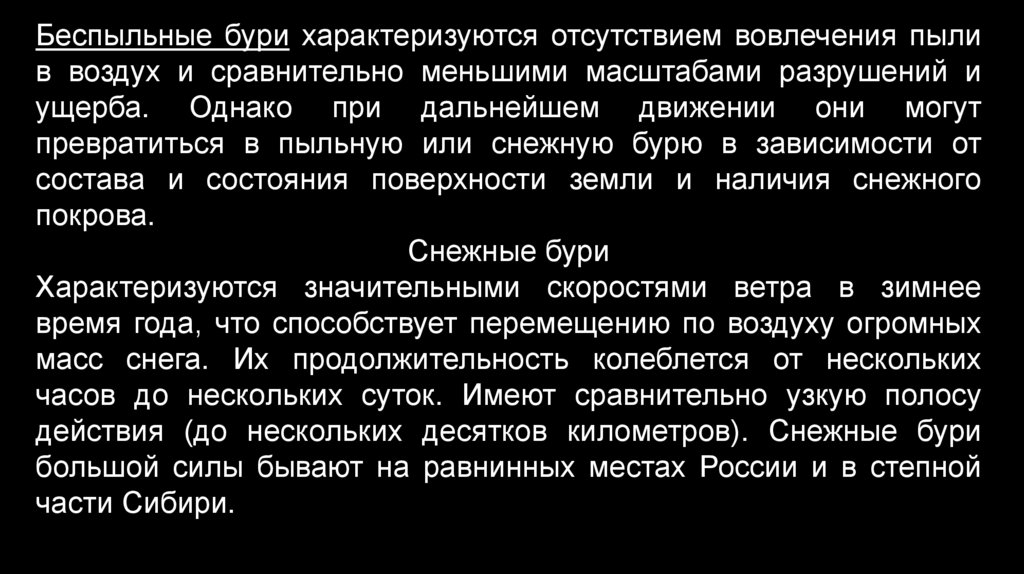 Беспыльные бури характеризуются отсутствием вовлечения пыли в воздух и сравнительно меньшими масштабами разрушений и ущерба. Однако при дальнейшем движении они могут превратиться в пыльную или снежную бурю в зависимости от состава и состояния поверхности земли и наличия снежного покрова.

Снежные бури

Характеризуются значительными скоростями ветра в зимнее время года, что способствует перемещению по воздуху огромных масс снега. Их продолжительность колеблется от нескольких часов до нескольких суток. Имеют сравнительно узкую полосу действия (до нескольких десятков километров). Снежные бури большой силы бывают на равнинных местах России и в степной части Сибири.